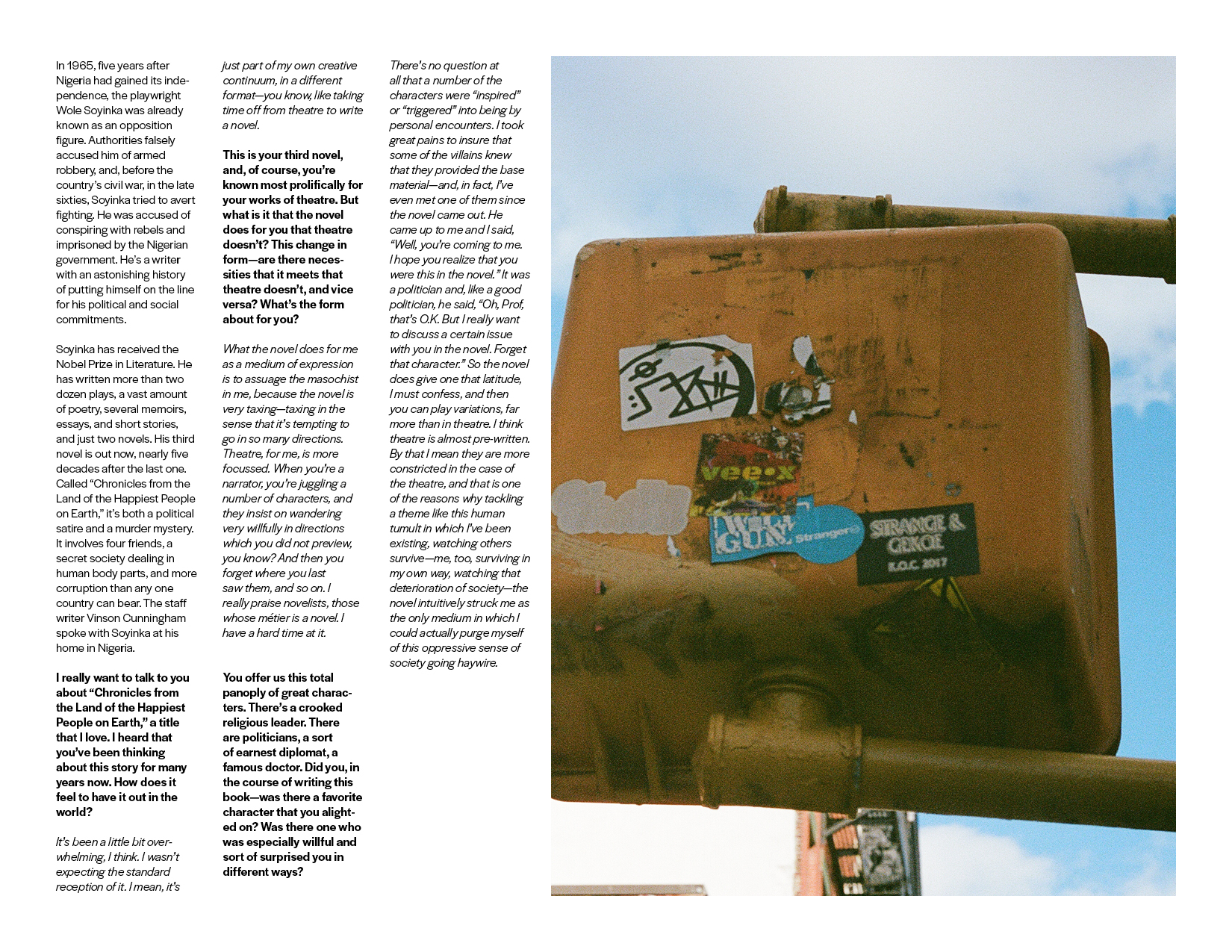 In 1965, five years after Nigeria had gained its independence, the playwright Wole Soyinka was already known as an opposition figure. Authorities falsely accused him of armed robbery, and, before the country's civil war, in the late sixties, Soyinka tried to avert fighting. He was accused of conspiring with rebels and imprisoned by the Nigerian government. He's a writer with an astonishing history of putting himself on the line for his political and social commitments.

Soyinka has received the Nobel Prize in Literature. He has written more than two dozen plays, a vast amount of poetry, several memoirs, essays, and short stories, and just two novels. His third novel is out now, nearly five decades after the last one. Called "Chronicles from the Land of the Happiest People on Earth," it's both a political satire and a murder mystery. It involves four friends, a secret society dealing in human body parts, and more corruption than any one country can bear. The staff writer Vinson Cunningham spoke with Soyinka at his home in Nigeria.

I really want to talk to you about "Chronicles from the Land of the Happiest People on Earth," a title that I love. I heard that you've been thinking about this story for many years now. How does it feel to have it out in the world?

It's been a little bit overwhelming, I think. I wasn't expecting the standard reception of it. I mean, it's just part of my own creative continuum, in a different format—you know, like taking time off from theatre to write a novel.

This is your third novel, and, of course, you're known most prolifically for your works of theatre. But what is it that the novel does for you that theatre doesn't? This change in form—are there necessities that it meets that theatre doesn't, and vice versa? What's the form about for you?

What the novel does for me as a medium of expression is to assuage the masochist in me, because the novel is very taxing—taxing in the sense that it's tempting to go in so many directions. Theatre, for me, is more focussed. When you're a narrator, you're juggling a number of characters, and they insist on wandering very willfully in directions which you did not preview, you know? And then you forget where you last saw them, and so on. I really praise novelists, those whose métier is a novel. I have a hard time at it.

You offer us this total panoply of great characters. There's a crooked religious leader. There are politicians, a sort of earnest diplomat, a famous doctor. Did you, in the course of writing this book—was there a favorite character that you alighted on? Was there one who was especially willful and sort of surprised you in different ways?

There's no question at all that a number of the characters were "inspired" or "triggered" into being by personal encounters. I took great pains to insure that some of the villains knew that they provided the base material—and, in fact, I've even met one of them since the novel came out. He came up to me and I said, "Well, you're coming to me. I hope you realize that you were this in the novel." It was a politician and, like a good politician, he said, "Oh, Prof, that's O.K. But I really want to discuss a certain issue with you in the novel. Forget that character." So the novel does give one that latitude, I must confess, and then you can play variations, far more than in theatre. I think theatre is almost pre-written. By that I mean they are more constricted in the case of the theatre, and that is one of the reasons why tackling a theme like this human tumult in which I've been existing, watching others survive—me, too, surviving in my own way, watching that deterioration of society—the novel intuitively struck me as the only medium in which I could actually purge myself of this oppressive sense of society going haywire.

vee-x

WILL GUN

Stranger

STRANGE & GEKOE
R.O.C. 2017